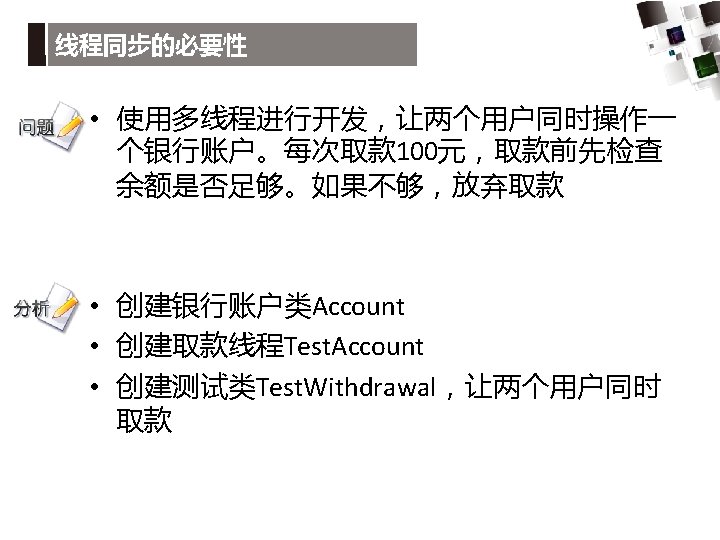 线程同步的必要性

问题

• 使用多线程进行开发，让两个用户同时操作一个银行账户。每次取款100元，取款前先检查余额是否足够。如果不够，放弃取款

分析

• 创建银行账户类Account
• 创建取款线程TestAccount
• 创建测试类TestWithdrawal，让两个用户同时取款